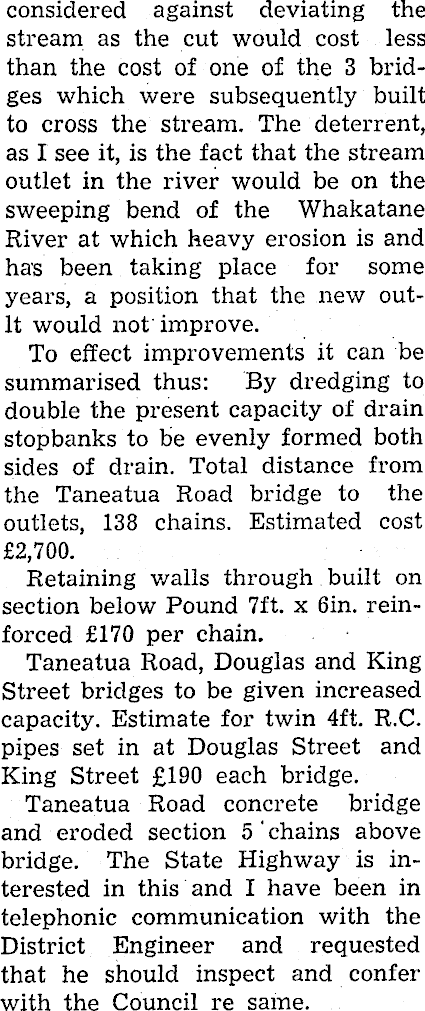 considered against deviating the stream as the cut would cost less than the cost of one of the 3 bridges which were subsequently built to cross the stream. The deterrent, as I see it, is the fact that the stream outlet in the river would be on the sweeping bend of the Whakatane River at which heavy erosion is and has been taking place for some years, a position that the new outlt would not improve.

To effect improvements it can be summarised thus: By dredging to double the present capacity of drain stopbanks to be evenly formed both sides of drain. Total distance from the Taneatua Road bridge to the outlets, 138 chains. Estimated cost £2,700.

Retaining walls through built on section below Pound 7ft. x 6in. reinforced £170 per chain.

Taneatua Road, Douglas and King Street bridges to be given increased capacity. Estimate for twin 4ft. R.C. pipes set in at Douglas Street and King Street £190 each bridge.

Taneatua Road concrete bridge and eroded section 5 chains above bridge. The State Highway is interested in this and I have been in telephonic communication with the District Engineer and requested that he should inspect and confer with the Council re same.